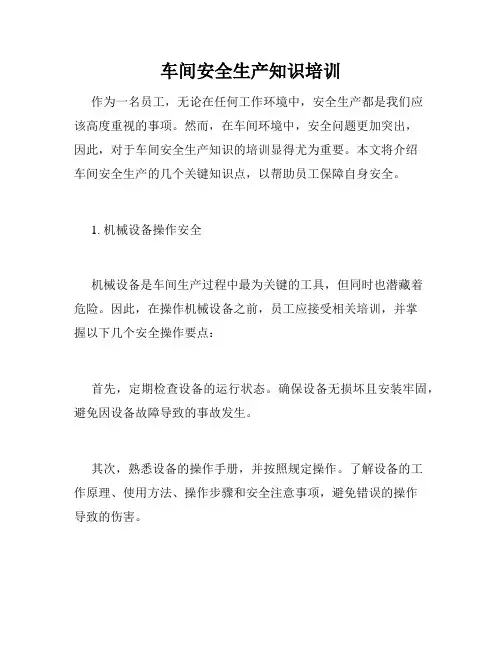 车间安全生产知识培训

作为一名员工，无论在任何工作环境中，安全生产都是我们应该高度重视的事项。然而，在车间环境中，安全问题更加突出，因此，对于车间安全生产知识的培训显得尤为重要。本文将介绍车间安全生产的几个关键知识点，以帮助员工保障自身安全。

1. 机械设备操作安全

机械设备是车间生产过程中最为关键的工具，但同时也潜藏着危险。因此，在操作机械设备之前，员工应接受相关培训，并掌握以下几个安全操作要点：

首先，定期检查设备的运行状态。确保设备无损坏且安装牢固，避免因设备故障导致的事故发生。

其次，熟悉设备的操作手册，并按照规定操作。了解设备的工作原理、使用方法、操作步骤和安全注意事项，避免错误的操作导致的伤害。